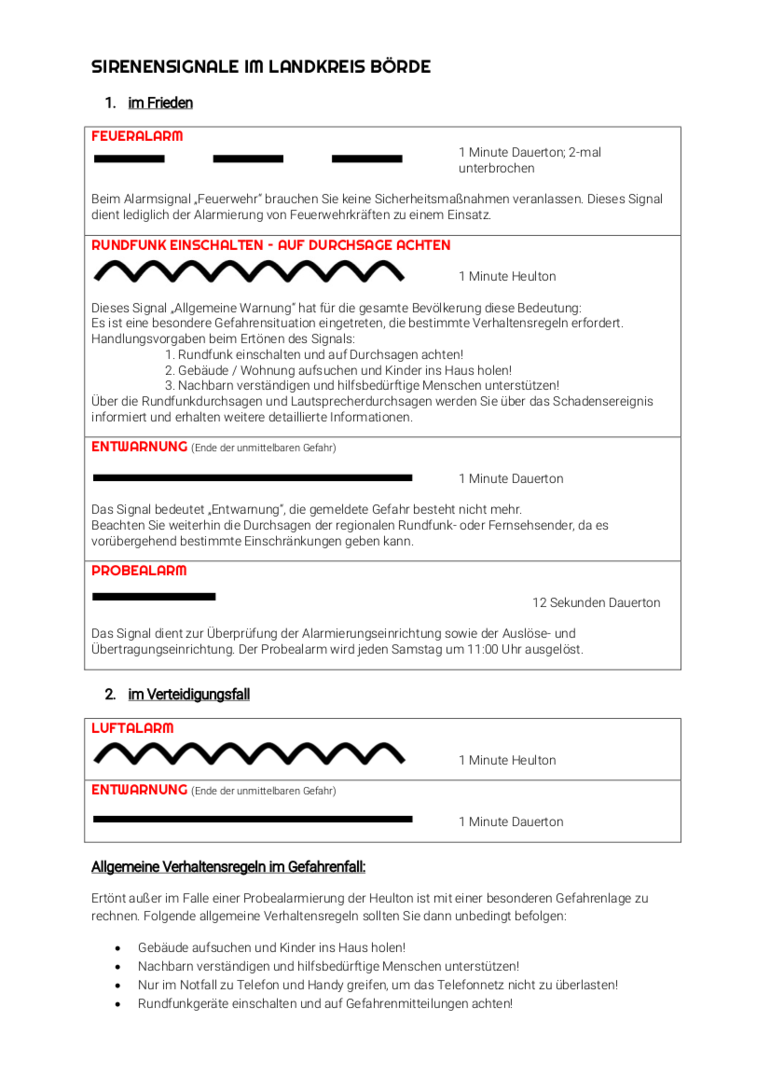 SIRENENSIGNALE IM LANDKREIS BÖRDE

1. im Frieden

FEUERALARM

1 Minute Dauerton; 2-mal unterbrochen

Beim Alarmsignal „Feuerwehr" brauchen Sie keine Sicherheitsmaßnahmen veranlassen. Dieses Signal dient lediglich der Alarmierung von Feuerwehrkräften zu einem Einsatz.

RUNDFUNK EINSCHALTEN - AUF DURCHSAGE ACHTEN

1 Minute Heulton

Dieses Signal „Allgemeine Warnung" hat für die gesamte Bevölkerung diese Bedeutung:
Es ist eine besondere Gefahrensituation eingetreten, die bestimmte Verhaltensregeln erfordert.
Handlungsvorgaben beim Ertönen des Signals:
1. Rundfunk einschalten und auf Durchsagen achten!
2. Gebäude / Wohnung aufsuchen und Kinder ins Haus holen!
3. Nachbarn verständigen und hilfsbedürftige Menschen unterstützen!
Über die Rundfunkdurchsagen und Lautsprecherdurchsagen werden Sie über das Schadensereignis informiert und erhalten weitere detaillierte Informationen.

ENTWARNUNG (Ende der unmittelbaren Gefahr)

1 Minute Dauerton

Das Signal bedeutet „Entwarnung", die gemeldete Gefahr besteht nicht mehr.
Beachten Sie weiterhin die Durchsagen der regionalen Rundfunk- oder Fernsehsender, da es vorübergehend bestimmte Einschränkungen geben kann.

PROBEALARM

12 Sekunden Dauerton

Das Signal dient zur Überprüfung der Alarmierungseinrichtung sowie der Auslöse- und Übertragungseinrichtung. Der Probealarm wird jeden Samstag um 11:00 Uhr ausgelöst.

2. im Verteidigungsfall

LUFTALARM

1 Minute Heulton

ENTWARNUNG (Ende der unmittelbaren Gefahr)

1 Minute Dauerton

Allgemeine Verhaltensregeln im Gefahrenfall:

Ertönt außer im Falle einer Probealarmierung der Heulton ist mit einer besonderen Gefahrenlage zu rechnen. Folgende allgemeine Verhaltensregeln sollten Sie dann unbedingt befolgen:

• Gebäude aufsuchen und Kinder ins Haus holen!
• Nachbarn verständigen und hilfsbedürftige Menschen unterstützen!
• Nur im Notfall zu Telefon und Handy greifen, um das Telefonnetz nicht zu überlasten!
• Rundfunkgeräte einschalten und auf Gefahrenmitteilungen achten!